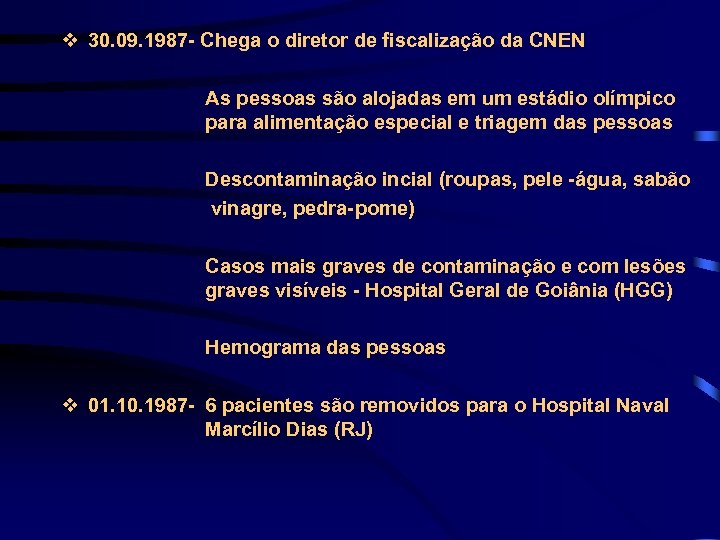 ❖ 30.09.1987- Chega o diretor de fiscalização da CNEN

As pessoas são alojadas em um estádio olímpico para alimentação especial e triagem das pessoas

Descontaminação incial (roupas, pele -água, sabão vinagre, pedra-pome)

Casos mais graves de contaminação e com lesões graves visíveis - Hospital Geral de Goiânia (HGG)

Hemograma das pessoas

❖ 01.10.1987- 6 pacientes são removidos para o Hospital Naval Marcílio Dias (RJ)